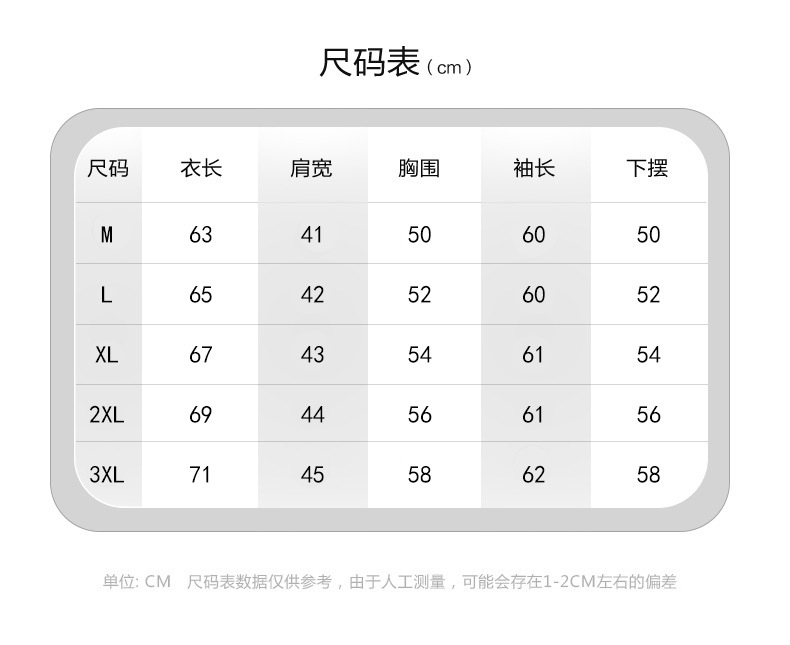 尺码表（cm）

| 尺码 | 衣长 | 肩宽 | 胸围 | 袖长 | 下摆 |
|---|---|---|---|---|---|
| M | 63 | 41 | 50 | 60 | 50 |
| L | 65 | 42 | 52 | 60 | 52 |
| XL | 67 | 43 | 54 | 61 | 54 |
| 2XL | 69 | 44 | 56 | 61 | 56 |
| 3XL | 71 | 45 | 58 | 62 | 58 |

单位: CM　尺码表数据仅供参考，由于人工测量，可能会存在1-2CM左右的偏差